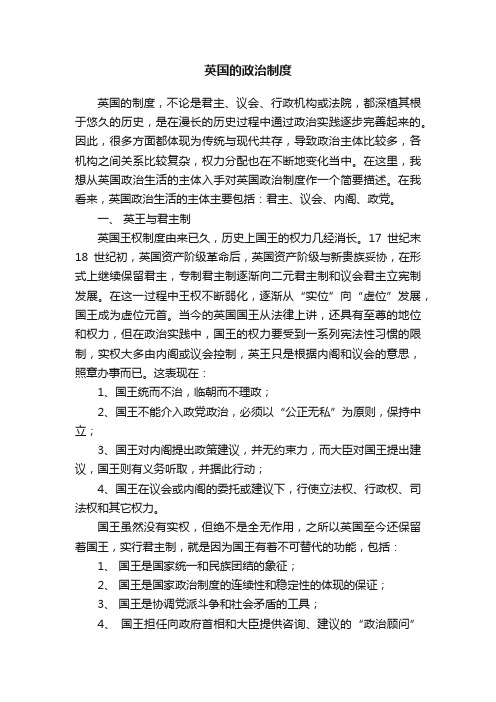 英国的政治制度

英国的制度，不论是君主、议会、行政机构或法院，都深植其根于悠久的历史，是在漫长的历史过程中通过政治实践逐步完善起来的。因此，很多方面都体现为传统与现代共存，导致政治主体比较多，各机构之间关系比较复杂，权力分配也在不断地变化当中。在这里，我想从英国政治生活的主体入手对英国政治制度作一个简要描述。在我看来，英国政治生活的主体主要包括：君主、议会、内阁、政党。

一、 英王与君主制

英国王权制度由来已久，历史上国王的权力几经消长。17 世纪末 18 世纪初，英国资产阶级革命后，英国资产阶级与新贵族妥协，在形式上继续保留君主，专制君主制逐渐向二元君主制和议会君主立宪制发展。在这一过程中王权不断弱化，逐渐从“实位”向“虚位”发展，国王成为虚位元首。当今的英国国王从法律上讲，还具有至尊的地位和权力，但在政治实践中，国王的权力要受到一系列宪法性习惯的限制，实权大多由内阁或议会控制，英王只是根据内阁和议会的意思，照章办事而已。这表现在：

1、国王统而不治，临朝而不理政；

2、国王不能介入政党政治，必须以“公正无私”为原则，保持中立；

3、国王对内阁提出政策建议，并无约束力，而大臣对国王提出建议，国王则有义务听取，并据此行动；

4、国王在议会或内阁的委托或建议下，行使立法权、行政权、司法权和其它权力。

国王虽然没有实权，但绝不是全无作用，之所以英国至今还保留着国王，实行君主制，就是因为国王有着不可替代的功能，包括：

1、 国王是国家统一和民族团结的象征；

2、 国王是国家政治制度的连续性和稳定性的体现的保证；

3、 国王是协调党派斗争和社会矛盾的工具；

4、 国王担任向政府首相和大臣提供咨询、建议的“政治顾问”